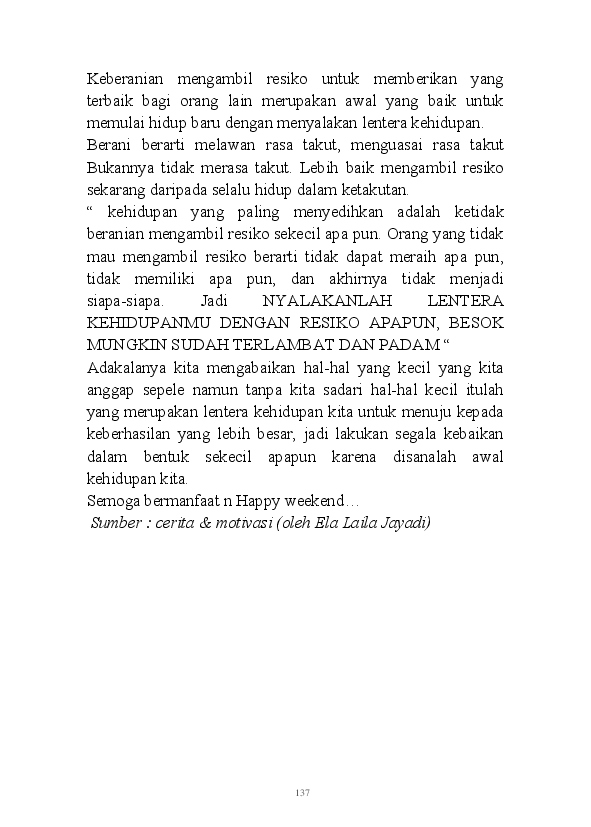 Keberanian mengambil resiko untuk memberikan yang terbaik bagi orang lain merupakan awal yang baik untuk memulai hidup baru dengan menyalakan lentera kehidupan.
Berani berarti melawan rasa takut, menguasai rasa takut Bukannya tidak merasa takut. Lebih baik mengambil resiko sekarang daripada selalu hidup dalam ketakutan.
“ kehidupan yang paling menyedihkan adalah ketidak beranian mengambil resiko sekecil apa pun. Orang yang tidak mau mengambil resiko berarti tidak dapat meraih apa pun, tidak memiliki apa pun, dan akhirnya tidak menjadi siapa-siapa. Jadi NYALAKANLAH LENTERA KEHIDUPANMU DENGAN RESIKO APAPUN, BESOK MUNGKIN SUDAH TERLAMBAT DAN PADAM “
Adakalanya kita mengabaikan hal-hal yang kecil yang kita anggap sepele namun tanpa kita sadari hal-hal kecil itulah yang merupakan lentera kehidupan kita untuk menuju kepada keberhasilan yang lebih besar, jadi lakukan segala kebaikan dalam bentuk sekecil apapun karena disanalah awal kehidupan kita.
Semoga bermanfaat n Happy weekend…
Sumber : cerita & motivasi (oleh Ela Laila Jayadi)

137